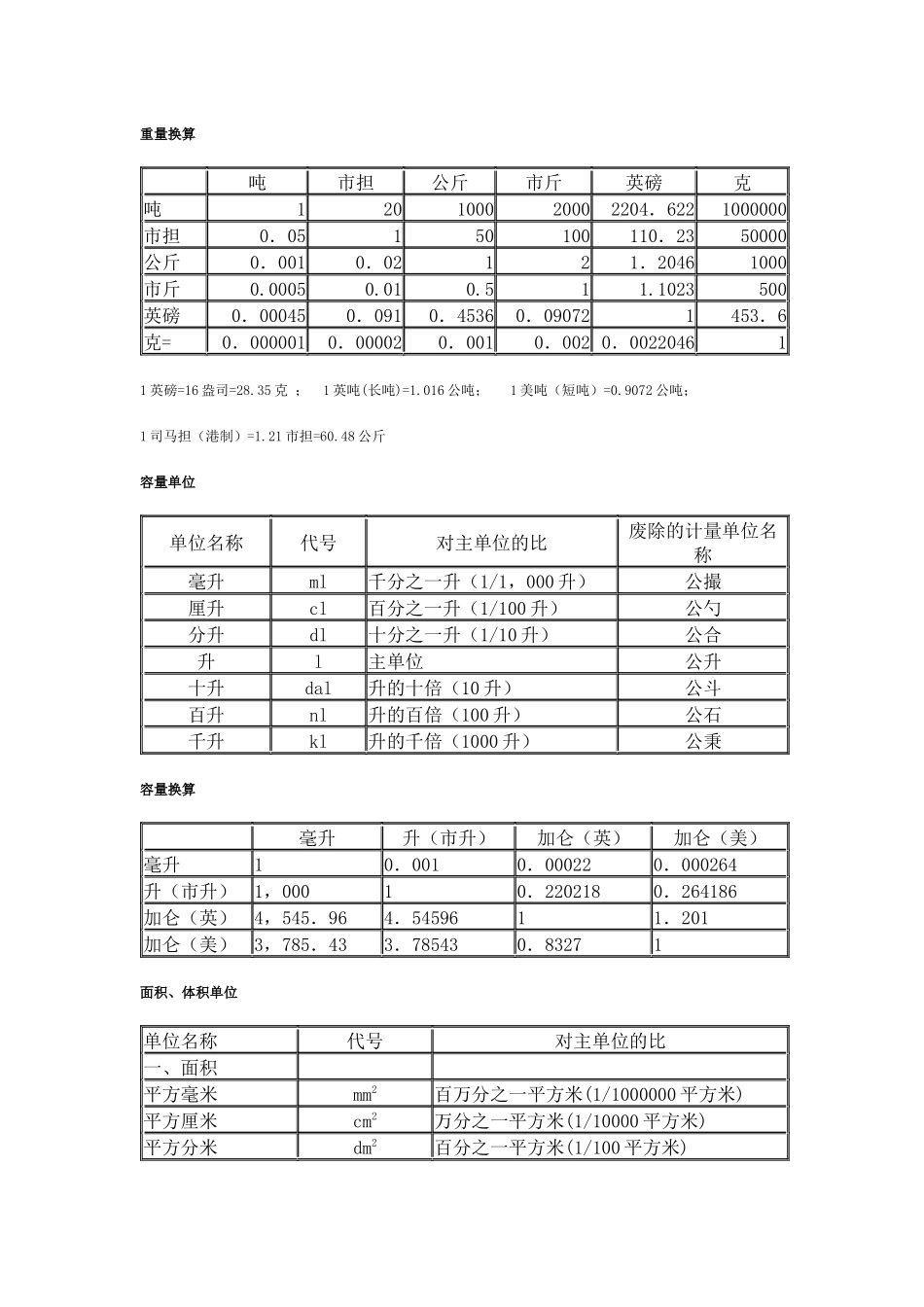 重量换算

| | 吨 | 市担 | 公斤 | 市斤 | 英磅 | 克 |
|---|---|---|---|---|---|---|
| 吨 | 1 | 20 | 1000 | 2000 | 2204．622 | 1000000 |
| 市担 | 0．05 | 1 | 50 | 100 | 110．23 | 50000 |
| 公斤 | 0．001 | 0．02 | 1 | 2 | 1．2046 | 1000 |
| 市斤 | 0.0005 | 0.01 | 0.5 | 1 | 1.1023 | 500 |
| 英磅 | 0．00045 | 0．091 | 0．4536 | 0．09072 | 1 | 453．6 |
| 克= | 0．000001 | 0．00002 | 0．001 | 0．002 | 0．0022046 | 1 |

1 英磅=16 盎司=28.35 克 ； 1 英吨(长吨)=1.016 公吨； 1 美吨（短吨）=0.9072 公吨；

1 司马担（港制）=1.21 市担=60.48 公斤

容量单位

| 单位名称 | 代号 | 对主单位的比 | 废除的计量单位名称 |
|---|---|---|---|
| 毫升 | ml | 千分之一升（1/1，000 升） | 公撮 |
| 厘升 | cl | 百分之一升（1/100 升） | 公勺 |
| 分升 | dl | 十分之一升（1/10 升） | 公合 |
| 升 | l | 主单位 | 公升 |
| 十升 | dal | 升的十倍（10 升） | 公斗 |
| 百升 | nl | 升的百倍（100 升） | 公石 |
| 千升 | kl | 升的千倍（1000 升） | 公秉 |

容量换算

| | 毫升 | 升（市升） | 加仑（英） | 加仑（美） |
|---|---|---|---|---|
| 毫升 | 1 | 0．001 | 0．00022 | 0．000264 |
| 升（市升） | 1，000 | 1 | 0．220218 | 0．264186 |
| 加仑（英） | 4，545．96 | 4．54596 | 1 | 1．201 |
| 加仑（美） | 3，785．43 | 3．78543 | 0．8327 | 1 |

面积、体积单位

| 单位名称 | 代号 | 对主单位的比 |
|---|---|---|
| 一、面积 | | |
| 平方毫米 | $mm^2$ | 百万分之一平方米(1/1000000 平方米) |
| 平方厘米 | $cm^2$ | 万分之一平方米(1/10000 平方米) |
| 平方分米 | $dm^2$ | 百分之一平方米(1/100 平方米) |